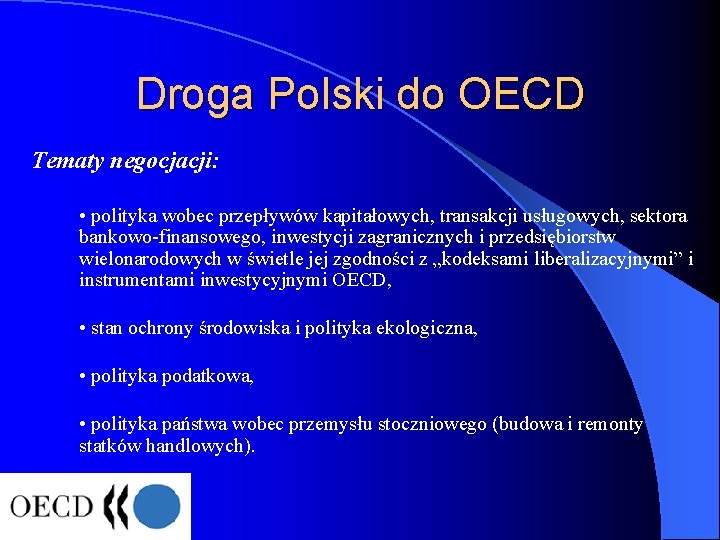 Droga Polski do OECD

Tematy negocjacji:

• polityka wobec przepływów kapitałowych, transakcji usługowych, sektora bankowo-finansowego, inwestycji zagranicznych i przedsiębiorstw wielonarodowych w świetle jej zgodności z „kodeksami liberalizacyjnymi” i instrumentami inwestycyjnymi OECD,

• stan ochrony środowiska i polityka ekologiczna,

• polityka podatkowa,

• polityka państwa wobec przemysłu stoczniowego (budowa i remonty statków handlowych).

OECD